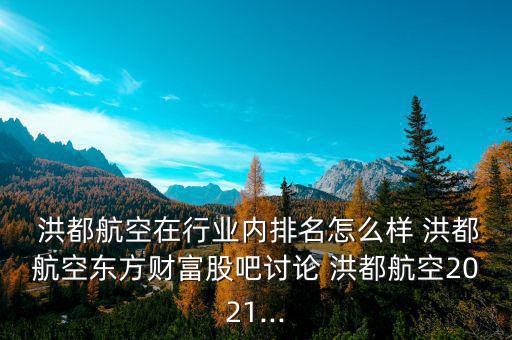 洪都航空在行业内排名怎么样 洪都航空东方财富股吧讨论 洪都航空2021...